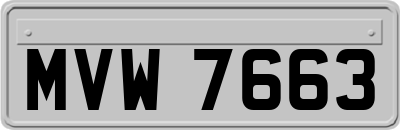 MVW 7663